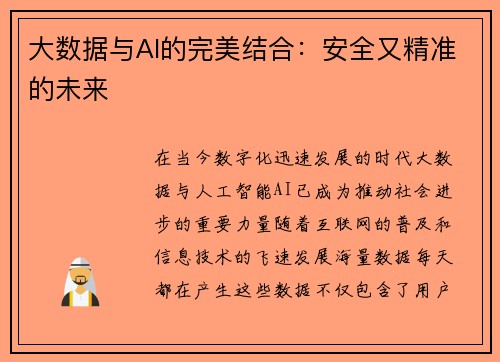 大数据与AI的完美结合：安全又精准的未来

在当今数字化迅速发展的时代大数据与人工智能AI已成为推动社会进步的重要力量随着互联网的普及和信息技术的飞速发展海量数据每天都在产生这些数据不仅包含了用户